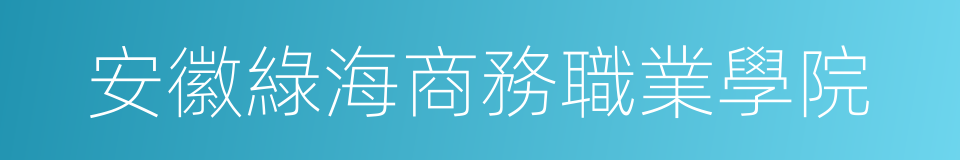 安徽綠海商務職業學院